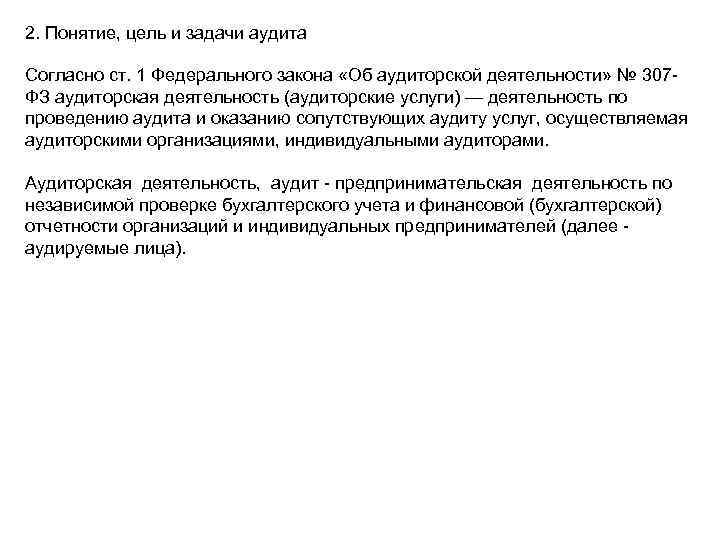 2. Понятие, цель и задачи аудита

Согласно ст. 1 Федерального закона «Об аудиторской деятельности» № 307-ФЗ аудиторская деятельность (аудиторские услуги) — деятельность по проведению аудита и оказанию сопутствующих аудиту услуг, осуществляемая аудиторскими организациями, индивидуальными аудиторами.

Аудиторская деятельность, аудит - предпринимательская деятельность по независимой проверке бухгалтерского учета и финансовой (бухгалтерской) отчетности организаций и индивидуальных предпринимателей (далее - аудируемые лица).